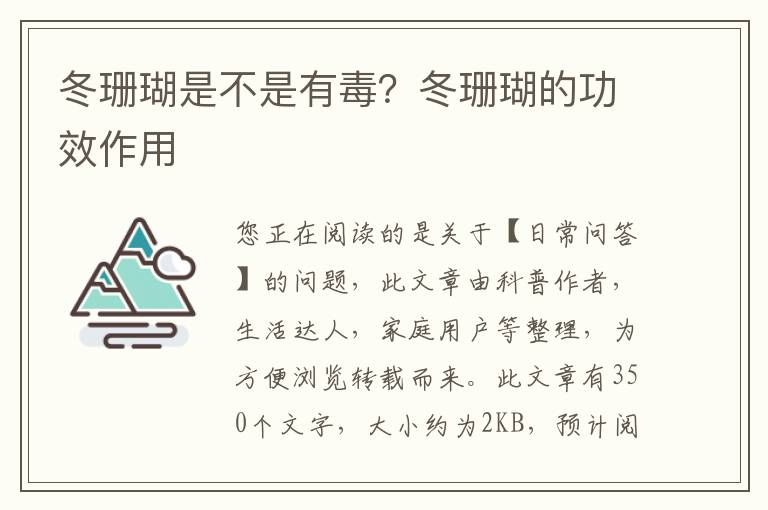 冬珊瑚是不是有毒？冬珊瑚的功效作用

您正在阅读的是关于【日常问答】的问题，此文章由科普作者，生活达人，家庭用户等整理，为方便浏览转载而来。此文章有350个文字，大小约为2KB，预计阅